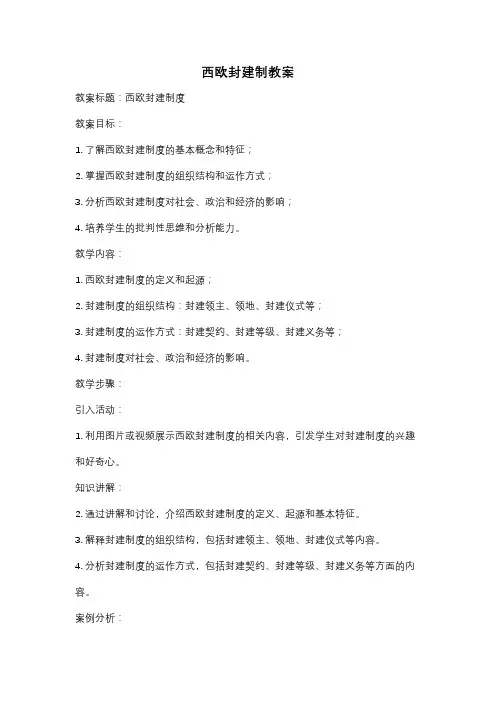 西欧封建制教案

教案标题：西欧封建制度

教案目标：

1. 了解西欧封建制度的基本概念和特征；

2. 掌握西欧封建制度的组织结构和运作方式；

3. 分析西欧封建制度对社会、政治和经济的影响；

4. 培养学生的批判性思维和分析能力。

教学内容：

1. 西欧封建制度的定义和起源；

2. 封建制度的组织结构：封建领主、领地、封建仪式等；

3. 封建制度的运作方式：封建契约、封建等级、封建义务等；

4. 封建制度对社会、政治和经济的影响。

教学步骤：

引入活动：

1. 利用图片或视频展示西欧封建制度的相关内容，引发学生对封建制度的兴趣和好奇心。

知识讲解：

2. 通过讲解和讨论，介绍西欧封建制度的定义、起源和基本特征。

3. 解释封建制度的组织结构，包括封建领主、领地、封建仪式等内容。

4. 分析封建制度的运作方式，包括封建契约、封建等级、封建义务等方面的内容。

案例分析：